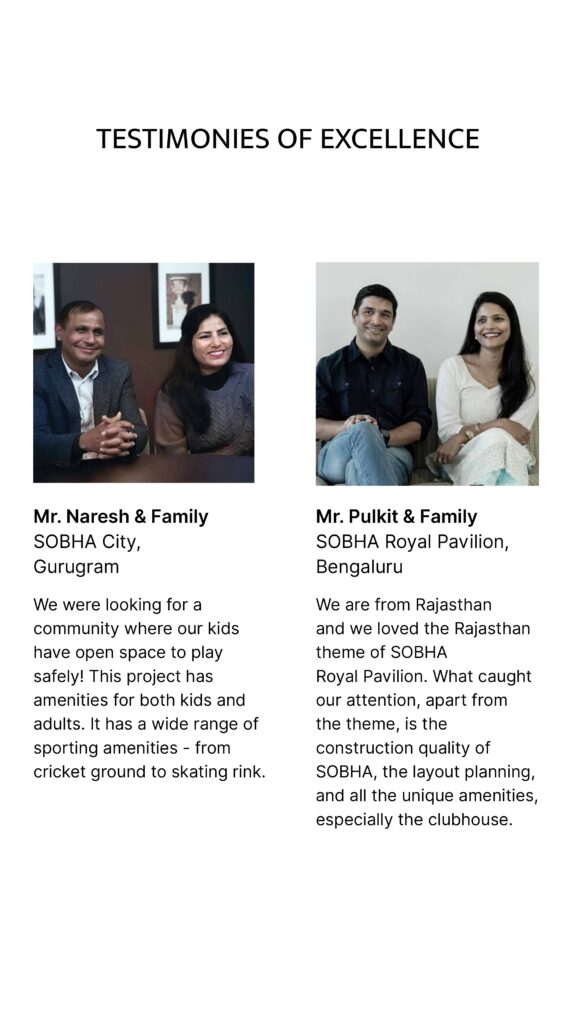 TESTIMONIES OF EXCELLENCE

Mr. Naresh & Family
SOBHA City, Gurugram

We were looking for a community where our kids have open space to play safely! This project has amenities for both kids and adults. It has a wide range of sporting amenities - from cricket ground to skating rink.

Mr. Pulkit & Family
SOBHA Royal Pavilion, Bengaluru

We are from Rajasthan and we loved the Rajasthan theme of SOBHA Royal Pavilion. What caught our attention, apart from the theme, is the construction quality of SOBHA, the layout planning, and all the unique amenities, especially the clubhouse.